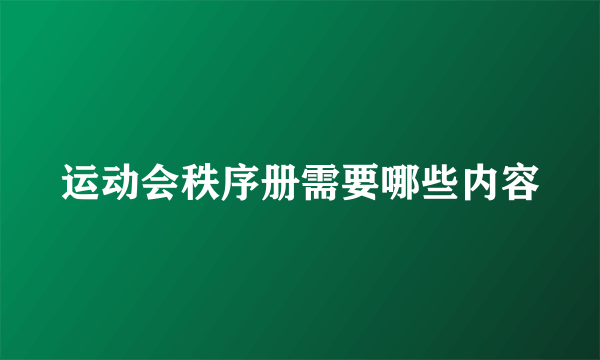 运动会秩序册需要哪些内容